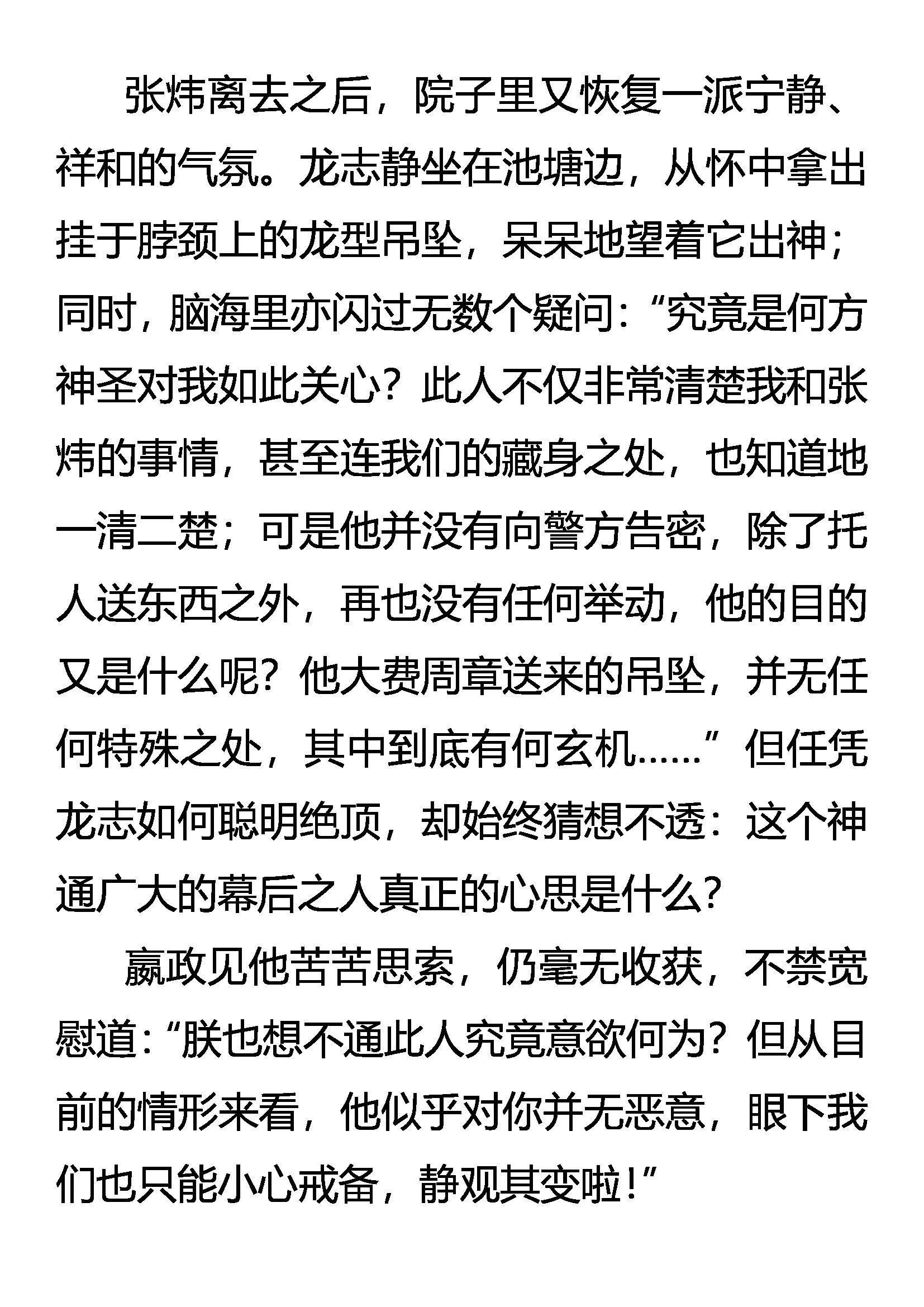 张炜离去之后，院子里又恢复一派宁静、祥和的气氛。龙志静坐在池塘边，从怀中拿出挂于脖颈上的龙型吊坠，呆呆地望着它出神；同时，脑海里亦闪过无数个疑问：“究竟是何方神圣对我如此关心？此人不仅非常清楚我和张炜的事情，甚至连我们的藏身之处，也知道地一清二楚；可是他并没有向警方告密，除了托人送东西之外，再也没有任何举动，他的目的又是什么呢？他大费周章送来的吊坠，并无任何特殊之处，其中到底有何玄机……”但任凭龙志如何聪明绝顶，却始终猜想不透：这个神通广大的幕后之人真正的心思是什么？

嬴政见他苦苦思索，仍毫无收获，不禁宽慰道：“朕也想不通此人究竟意欲何为？但从目前的情形来看，他似乎对你并无恶意，眼下我们也只能小心戒备，静观其变啦！”